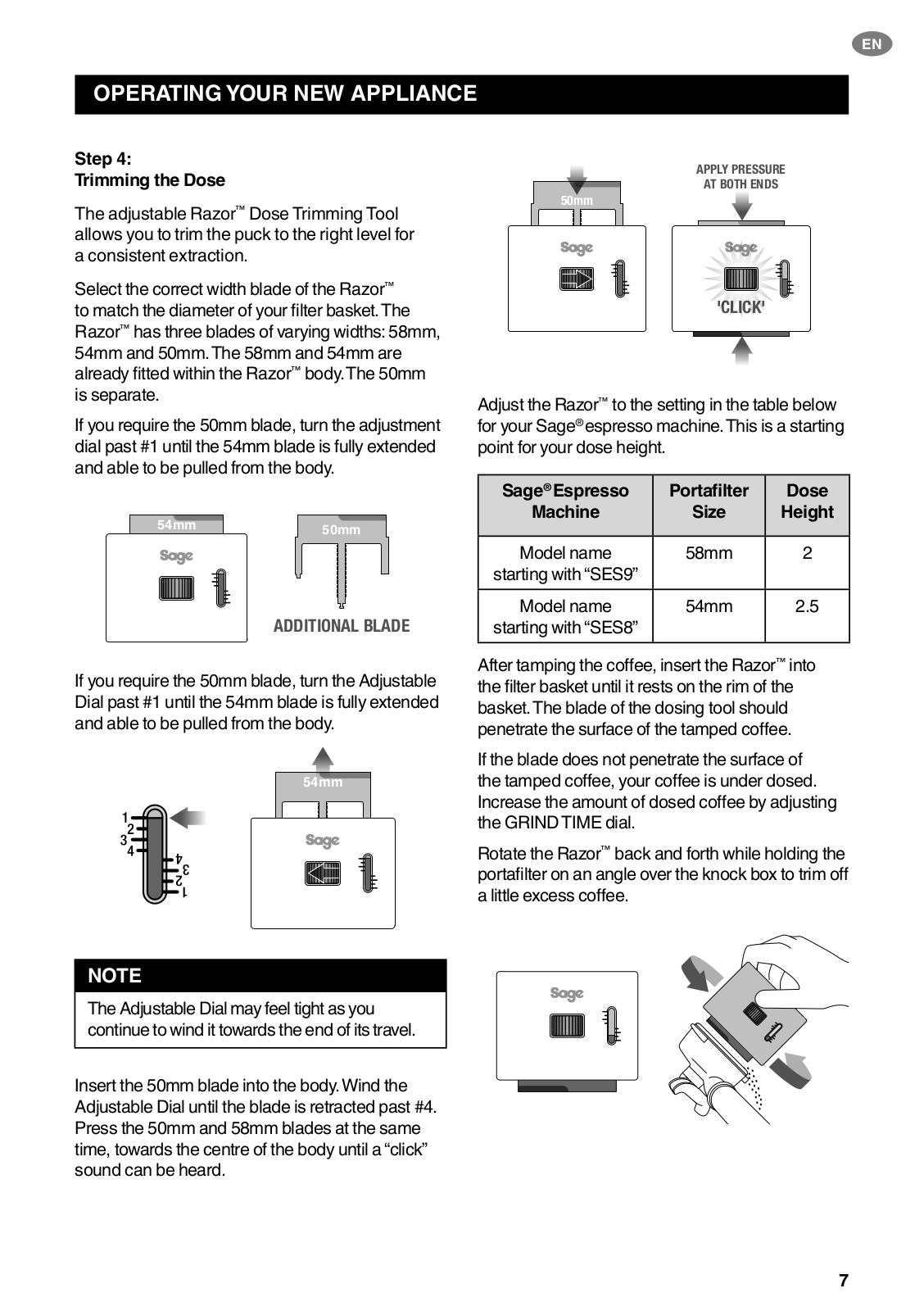 EN

OPERATING YOUR NEW APPLIANCE

Step 4:
Trimming the Dose

The adjustable Razor™ Dose Trimming Tool allows you to trim the puck to the right level for a consistent extraction.

Select the correct width blade of the Razor™ to match the diameter of your filter basket. The Razor™ has three blades of varying widths: 58mm, 54mm and 50mm. The 58mm and 54mm are already fitted within the Razor™ body. The 50mm is separate.

If you require the 50mm blade, turn the adjustment dial past #1 until the 54mm blade is fully extended and able to be pulled from the body.

54mm

Sage

50mm

ADDITIONAL BLADE

If you require the 50mm blade, turn the Adjustable Dial past #1 until the 54mm blade is fully extended and able to be pulled from the body.

1
2
3
4
4
3
2
1

54mm

Sage

NOTE

The Adjustable Dial may feel tight as you continue to wind it towards the end of its travel.

Insert the 50mm blade into the body. Wind the Adjustable Dial until the blade is retracted past #4. Press the 50mm and 58mm blades at the same time, towards the centre of the body until a “click” sound can be heard.

50mm

Sage

APPLY PRESSURE AT BOTH ENDS

Sage

'CLICK'

Adjust the Razor™ to the setting in the table below for your Sage® espresso machine. This is a starting point for your dose height.

| Sage® Espresso Machine | Portafilter Size | Dose Height |
|---|---|---|
| Model name starting with “SES9” | 58mm | 2 |
| Model name starting with “SES8” | 54mm | 2.5 |

After tamping the coffee, insert the Razor™ into the filter basket until it rests on the rim of the basket. The blade of the dosing tool should penetrate the surface of the tamped coffee.

If the blade does not penetrate the surface of the tamped coffee, your coffee is under dosed. Increase the amount of dosed coffee by adjusting the GRIND TIME dial.

Rotate the Razor™ back and forth while holding the portafilter on an angle over the knock box to trim off a little excess coffee.

Sage

7